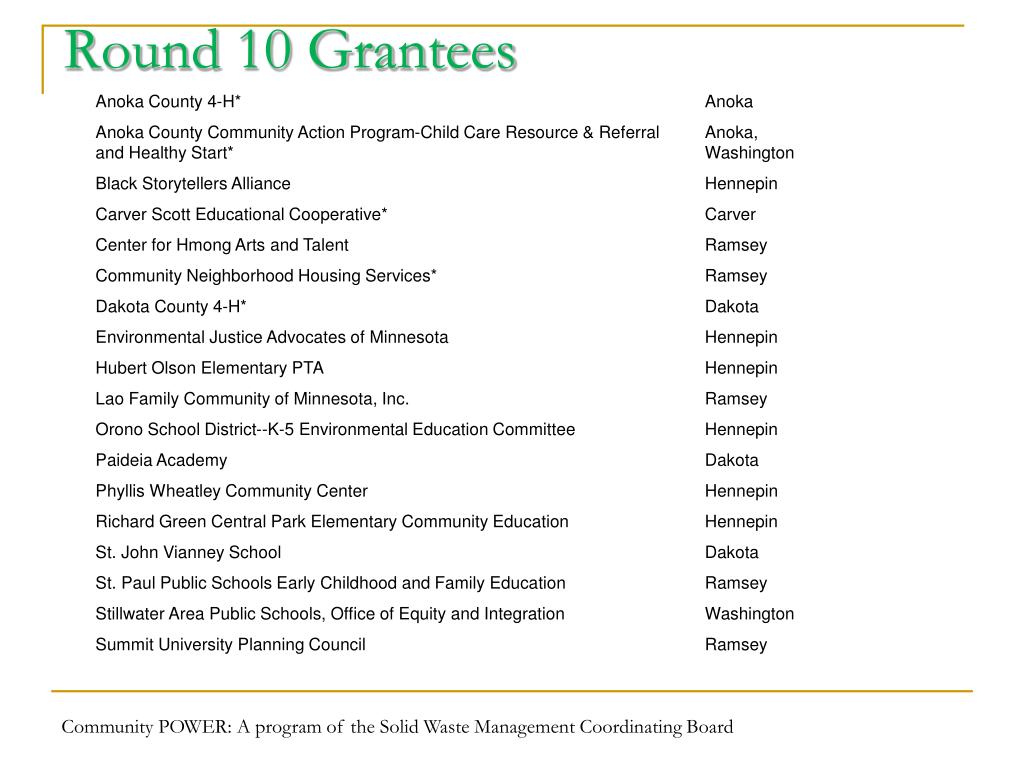 Round 10 Grantees

| | |
|---|---|
| Anoka County 4-H* | Anoka |
| Anoka County Community Action Program-Child Care Resource & Referral and Healthy Start* | Anoka, Washington |
| Black Storytellers Alliance | Hennepin |
| Carver Scott Educational Cooperative* | Carver |
| Center for Hmong Arts and Talent | Ramsey |
| Community Neighborhood Housing Services* | Ramsey |
| Dakota County 4-H* | Dakota |
| Environmental Justice Advocates of Minnesota | Hennepin |
| Hubert Olson Elementary PTA | Hennepin |
| Lao Family Community of Minnesota, Inc. | Ramsey |
| Orono School District--K-5 Environmental Education Committee | Hennepin |
| Paideia Academy | Dakota |
| Phyllis Wheatley Community Center | Hennepin |
| Richard Green Central Park Elementary Community Education | Hennepin |
| St. John Vianney School | Dakota |
| St. Paul Public Schools Early Childhood and Family Education | Ramsey |
| Stillwater Area Public Schools, Office of Equity and Integration | Washington |
| Summit University Planning Council | Ramsey |

Community POWER: A program of the Solid Waste Management Coordinating Board